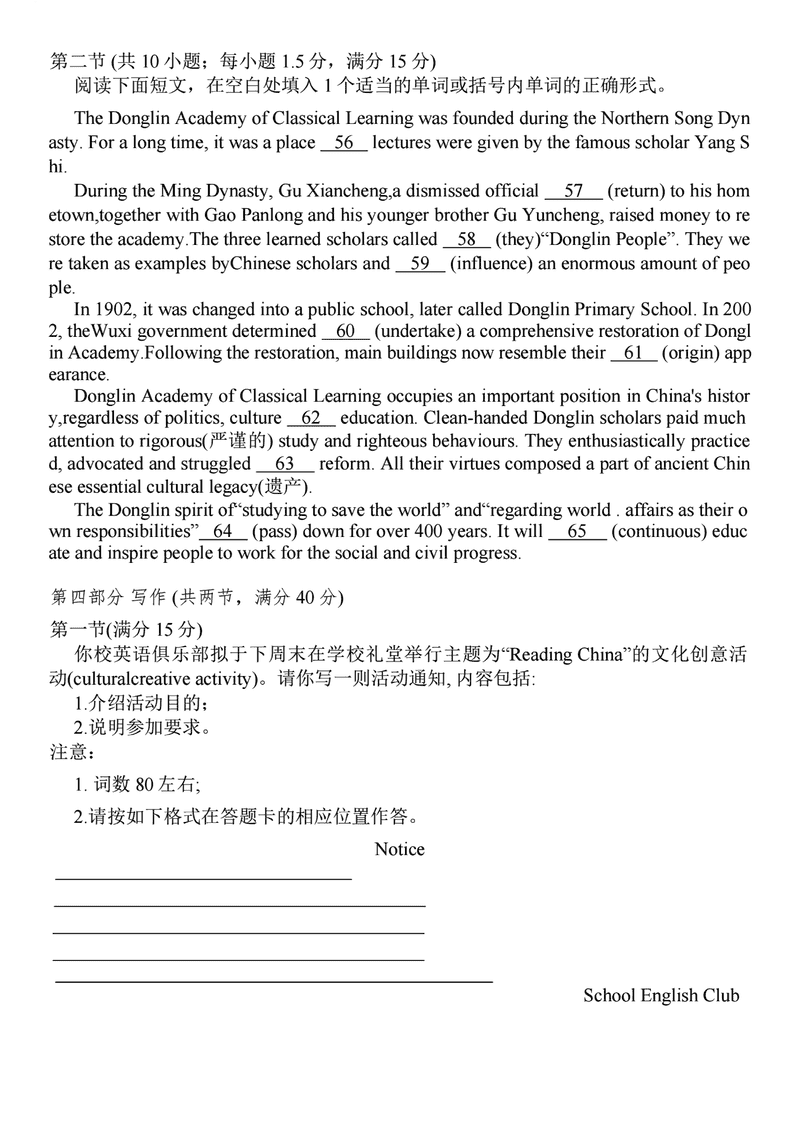 第二节 (共 10 小题；每小题 1.5 分，满分 15 分)

阅读下面短文，在空白处填入 1 个适当的单词或括号内单词的正确形式。

The Donglin Academy of Classical Learning was founded during the Northern Song Dynasty. For a long time, it was a place __56__ lectures were given by the famous scholar Yang Shi.

During the Ming Dynasty, Gu Xiancheng,a dismissed official __57__ (return) to his hometown,together with Gao Panlong and his younger brother Gu Yuncheng, raised money to restore the academy.The three learned scholars called __58__ (they)“Donglin People”. They were taken as examples byChinese scholars and __59__ (influence) an enormous amount of people.

In 1902, it was changed into a public school, later called Donglin Primary School. In 2002, theWuxi government determined __60__ (undertake) a comprehensive restoration of Donglin Academy.Following the restoration, main buildings now resemble their __61__ (origin) appearance.

Donglin Academy of Classical Learning occupies an important position in China's history,regardless of politics, culture __62__ education. Clean-handed Donglin scholars paid much attention to rigorous(严谨的) study and righteous behaviours. They enthusiastically practiced, advocated and struggled __63__ reform. All their virtues composed a part of ancient Chinese essential cultural legacy(遗产).

The Donglin spirit of“studying to save the world” and“regarding world . affairs as their own responsibilities”__64__ (pass) down for over 400 years. It will __65__ (continuous) educate and inspire people to work for the social and civil progress.

第四部分 写作 (共两节，满分 40 分)

第一节(满分 15 分)

你校英语俱乐部拟于下周末在学校礼堂举行主题为“Reading China”的文化创意活动(culturalcreative activity)。请你写一则活动通知, 内容包括:

1.介绍活动目的；

2.说明参加要求。

注意：

1. 词数 80 左右;

2.请按如下格式在答题卡的相应位置作答。

Notice

School English Club